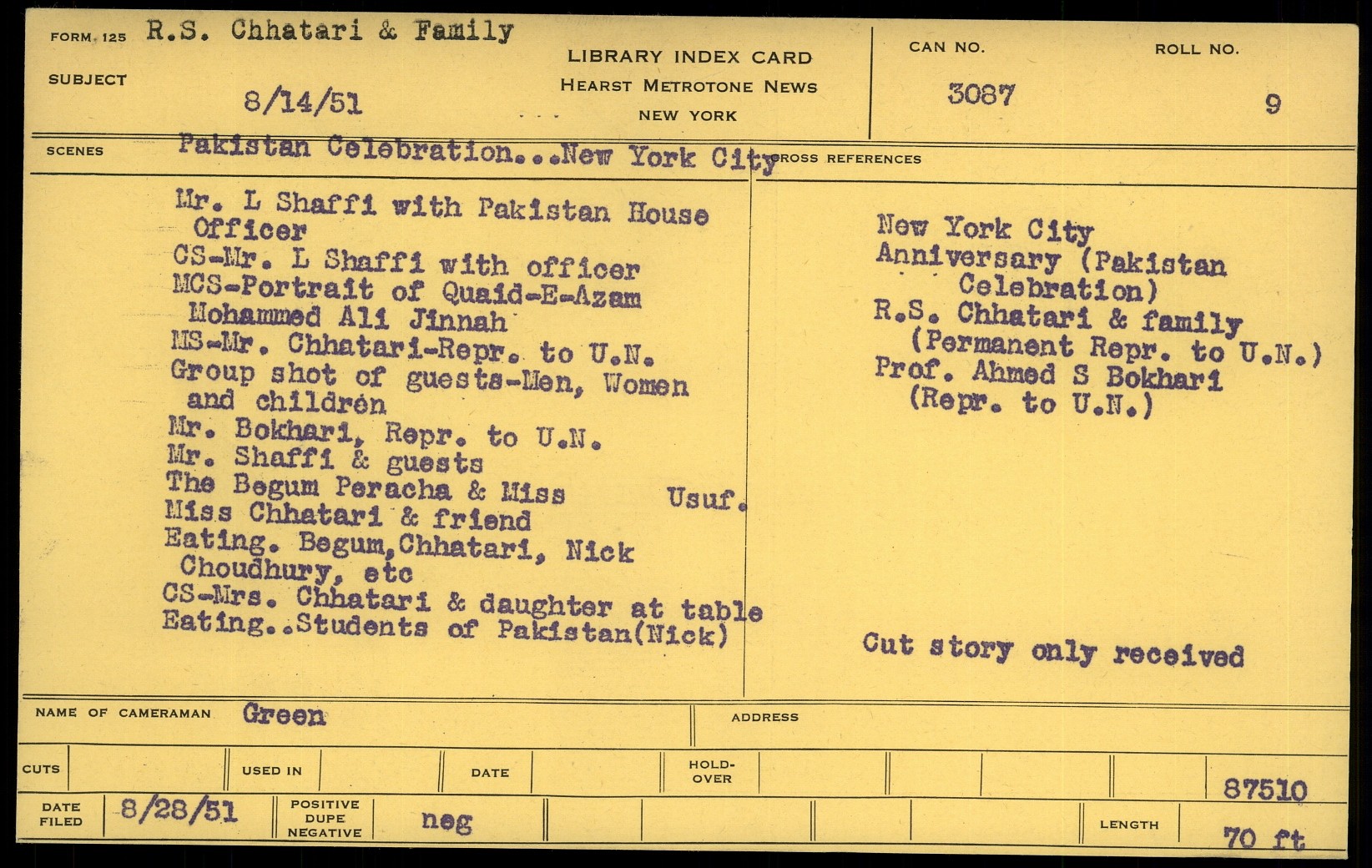 FORM 125 R.S. Chhatari & Family

SUBJECT 8/14/51

LIBRARY INDEX CARD
HEARST METROTONE NEWS
NEW YORK

CAN NO. 3087

ROLL NO. 9

SCENES Pakistan Celebration...New York City

CROSS REFERENCES

Mr. L Shaffi with Pakistan House Officer
CS-Mr. L Shaffi with officer
MCS-Portrait of Quaid-E-Azam Mohammed Ali Jinnah
MS-Mr. Chhatari-Repr. to U.N.
Group shot of guests-Men, Women and children
Mr. Bokhari, Repr. to U.N.
Mr. Shaffi & guests
The Begum Peracha & Miss Usuf.
Miss Chhatari & friend
Eating. Begum,Chhatari, Nick Choudhury, etc
CS-Mrs. Chhatari & daughter at table
Eating..Students of Pakistan(Nick)

New York City
Anniversary (Pakistan Celebration)
R.S. Chhatari & family (Permanent Repr. to U.N.)
Prof. Ahmed S Bokhari (Repr. to U.N.)

Cut story only received

NAME OF CAMERAMAN Green

ADDRESS

CUTS

USED IN

DATE

HOLD-OVER

87510

DATE FILED 8/28/51

POSITIVE DUPE NEGATIVE neg

LENGTH 70 ft